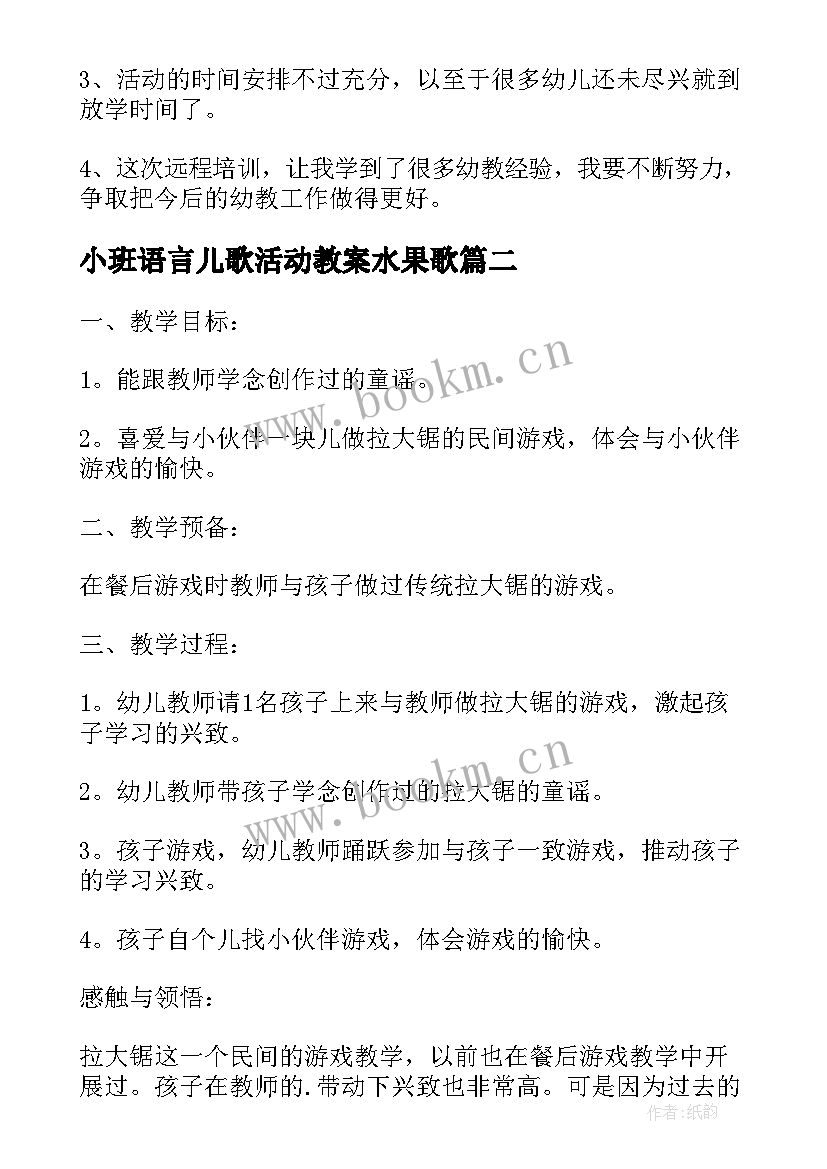 3、活动的时间安排不过充分，以至于很多幼儿还未尽兴就到放学时间了。

4、这次远程培训，让我学到了很多幼教经验，我要不断努力，争取把今后的幼教工作做得更好。

小班语言儿歌活动教案水果歌篇二

一、教学目标：

1。能跟教师学念创作过的童谣。

2。喜爱与小伙伴一块儿做拉大锯的民间游戏，体会与小伙伴游戏的愉快。

二、教学预备：

在餐后游戏时教师与孩子做过传统拉大锯的游戏。

三、教学过程：

1。幼儿教师请1名孩子上来与教师做拉大锯的游戏，激起孩子学习的兴致。

2。幼儿教师带孩子学念创作过的拉大锯的童谣。

3。孩子游戏，幼儿教师踊跃参加与孩子一致游戏，推动孩子的学习兴致。

4。孩子自个儿找小伙伴游戏，体会游戏的愉快。

感触与领悟：

拉大锯这一个民间的游戏教学，以前也在餐后游戏教学中开展过。孩子在教师的.带动下兴致也非常高。可是因为过去的

www.bookm.cn

www.bookm.cn

作者：纸韵